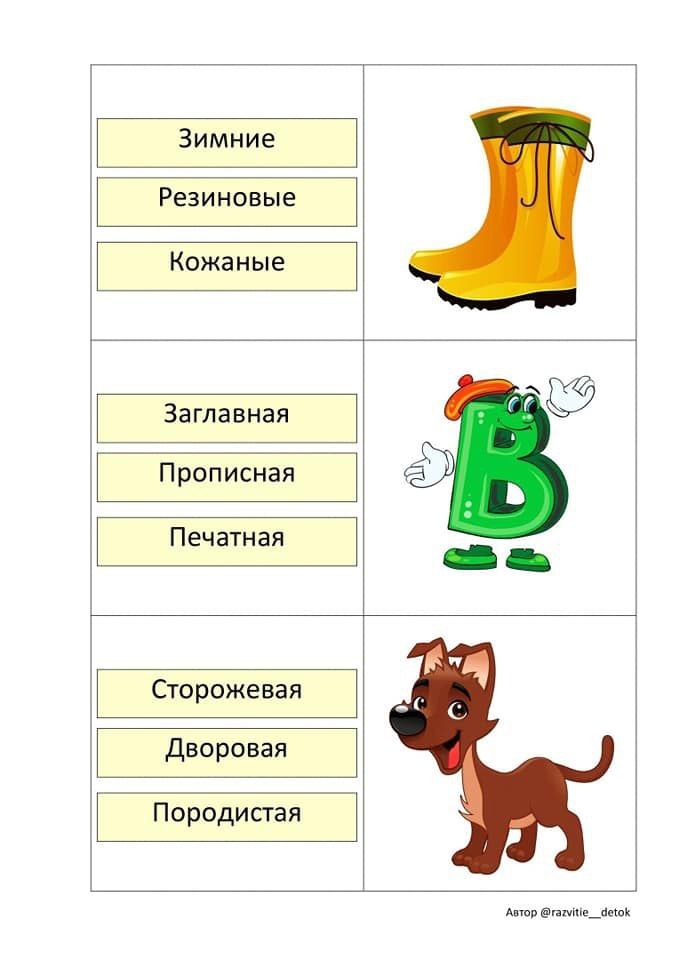 Зимние
Резиновые
Кожаные

Заглавная
Прописная
Печатная

Сторожевая
Дворовая
Породистая

Автор @razvitie__detok